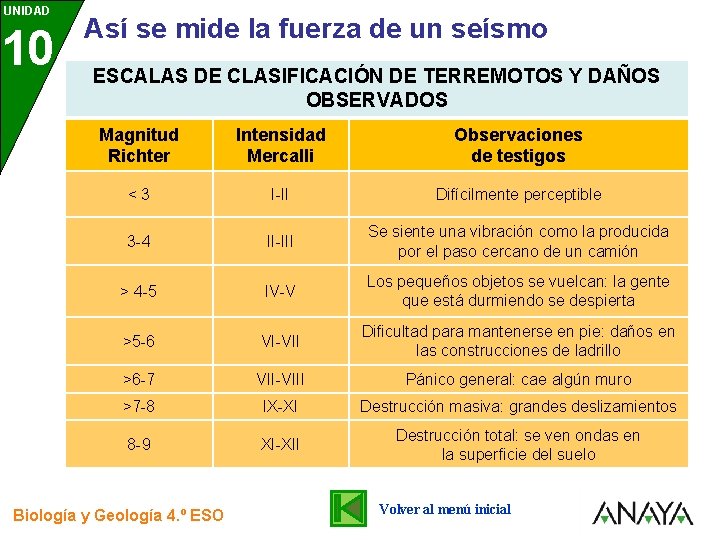 UNIDAD
10

Así se mide la fuerza de un seísmo

ESCALAS DE CLASIFICACIÓN DE TERREMOTOS Y DAÑOS OBSERVADOS

| Magnitud Richter | Intensidad Mercalli | Observaciones de testigos |
|---|---|---|
| < 3 | I-II | Difícilmente perceptible |
| 3-4 | II-III | Se siente una vibración como la producida por el paso cercano de un camión |
| > 4-5 | IV-V | Los pequeños objetos se vuelcan: la gente que está durmiendo se despierta |
| >5-6 | VI-VII | Dificultad para mantenerse en pie: daños en las construcciones de ladrillo |
| >6-7 | VII-VIII | Pánico general: cae algún muro |
| >7-8 | IX-XI | Destrucción masiva: grandes deslizamientos |
| 8-9 | XI-XII | Destrucción total: se ven ondas en la superficie del suelo |

Biología y Geología 4.º ESO

Volver al menú inicial

ANAYA